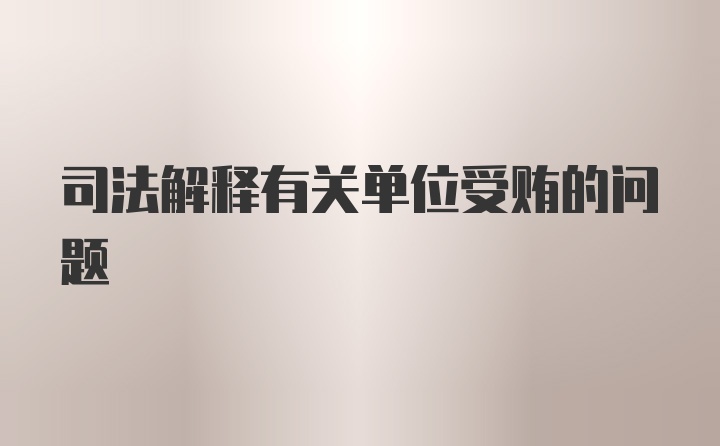 司法解释有关单位受贿的问题